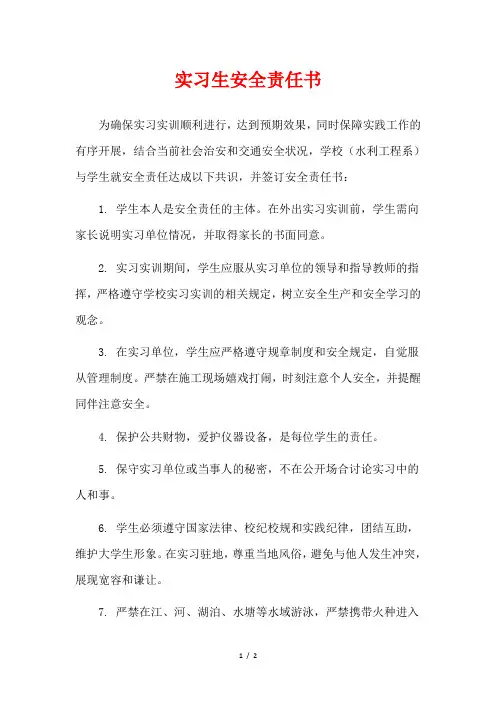 实习生安全责任书

为确保实习实训顺利进行，达到预期效果，同时保障实践工作的有序开展，结合当前社会治安和交通安全状况，学校（水利工程系）与学生就安全责任达成以下共识，并签订安全责任书：

1. 学生本人是安全责任的主体。在外出实习实训前，学生需向家长说明实习单位情况，并取得家长的书面同意。

2. 实习实训期间，学生应服从实习单位的领导和指导教师的指挥，严格遵守学校实习实训的相关规定，树立安全生产和安全学习的观念。

3. 在实习单位，学生应严格遵守规章制度和安全规定，自觉服从管理制度。严禁在施工现场嬉戏打闹，时刻注意个人安全，并提醒同伴注意安全。

4. 保护公共财物，爱护仪器设备，是每位学生的责任。

5. 保守实习单位或当事人的秘密，不在公开场合讨论实习中的人和事。

6. 学生必须遵守国家法律、校纪校规和实践纪律，团结互助，维护大学生形象。在实习驻地，尊重当地风俗，避免与他人发生冲突，展现宽容和谦让。

7. 严禁在江、河、湖泊、水塘等水域游泳，严禁携带火种进入

1 / 2